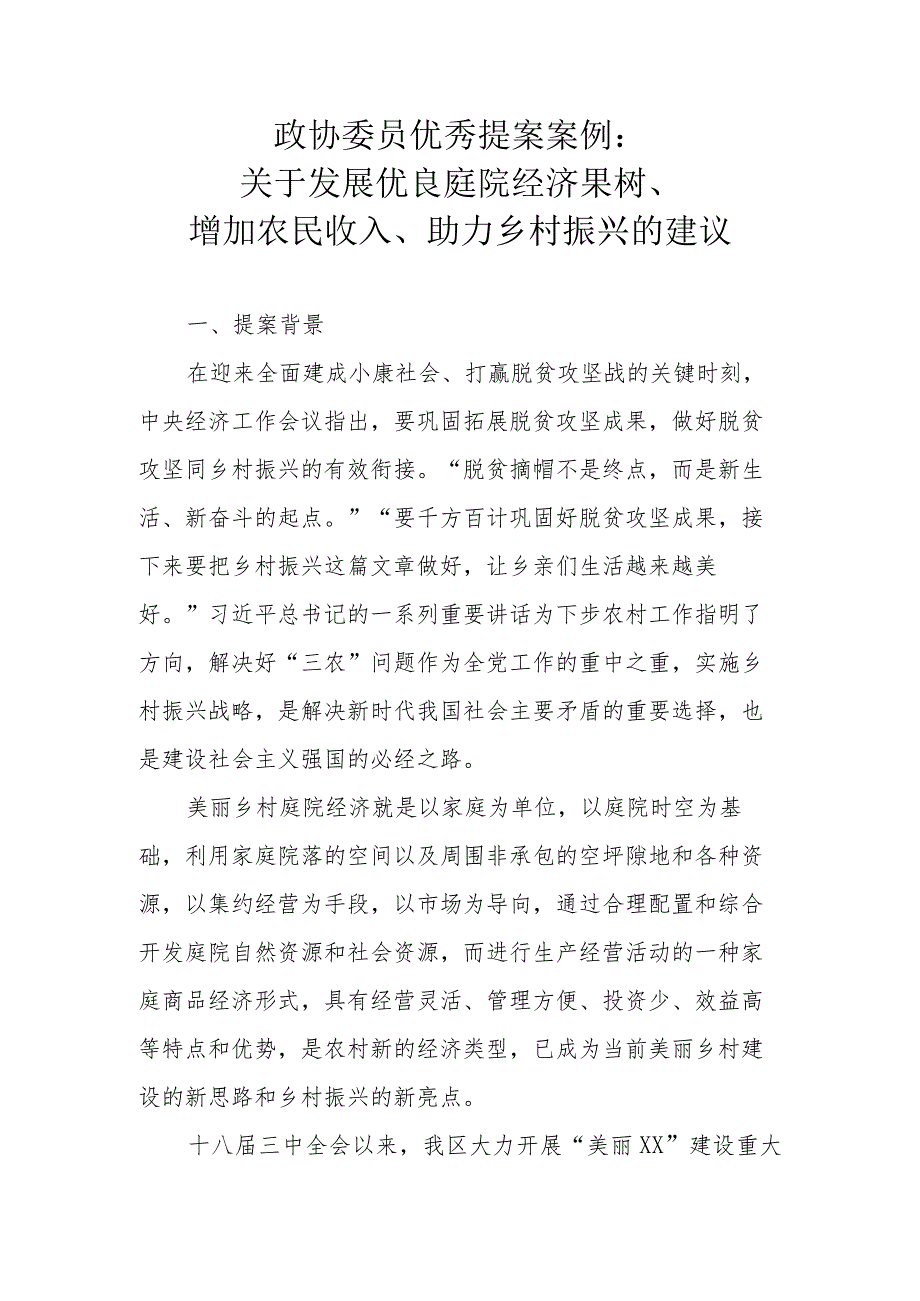 政协委员优秀提案案例：
关于发展优良庭院经济果树、
增加农民收入、助力乡村振兴的建议

一、提案背景

在迎来全面建成小康社会、打赢脱贫攻坚战的关键时刻，中央经济工作会议指出，要巩固拓展脱贫攻坚成果，做好脱贫攻坚同乡村振兴的有效衔接。“脱贫摘帽不是终点，而是新生活、新奋斗的起点。”“要千方百计巩固好脱贫攻坚成果，接下来要把乡村振兴这篇文章做好，让乡亲们生活越来越美好。”习近平总书记的一系列重要讲话为下步农村工作指明了方向，解决好“三农”问题作为全党工作的重中之重，实施乡村振兴战略，是解决新时代我国社会主要矛盾的重要选择，也是建设社会主义强国的必经之路。

美丽乡村庭院经济就是以家庭为单位，以庭院时空为基础，利用家庭院落的空间以及周围非承包的空坪隙地和各种资源，以集约经营为手段，以市场为导向，通过合理配置和综合开发庭院自然资源和社会资源，而进行生产经营活动的一种家庭商品经济形式，具有经营灵活、管理方便、投资少、效益高等特点和优势，是农村新的经济类型，已成为当前美丽乡村建设的新思路和乡村振兴的新亮点。

十八届三中全会以来，我区大力开展“美丽XX”建设重大